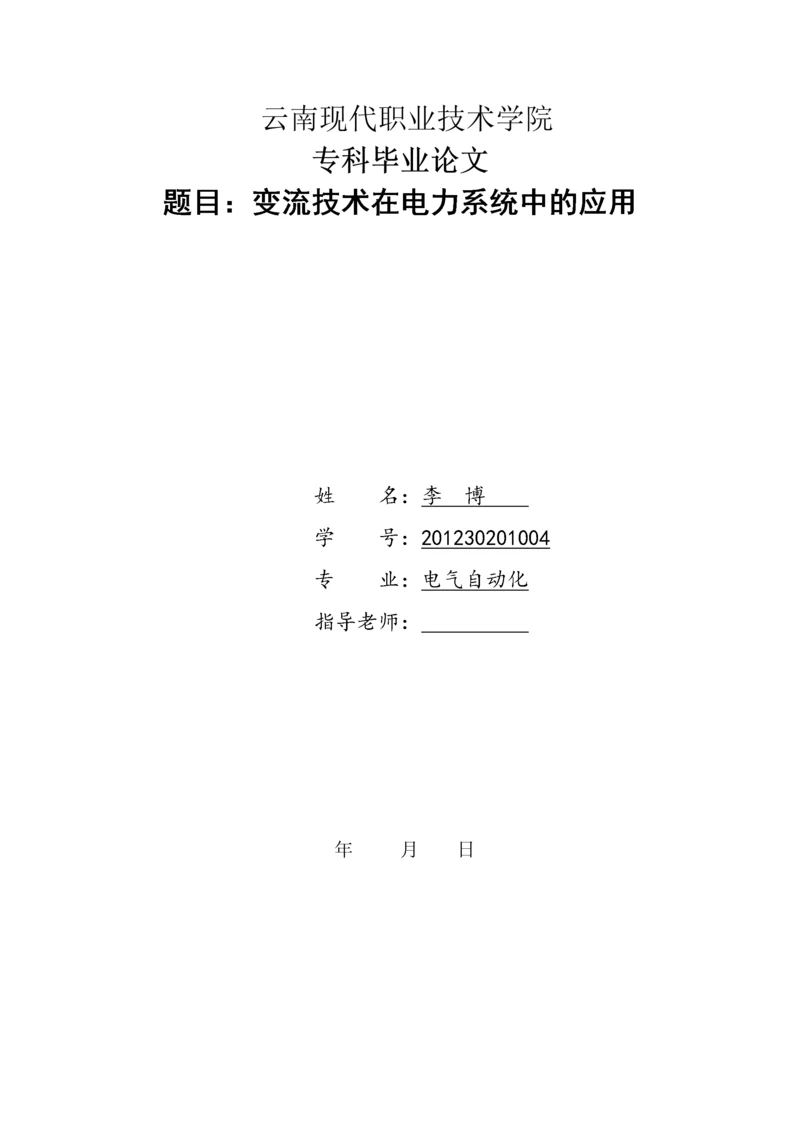 云南现代职业技术学院

专科毕业论文

题目：变流技术在电力系统中的应用

姓　　名：李　博

学　　号：201230201004

专　　业：电气自动化

指导老师：

年　　月　　日